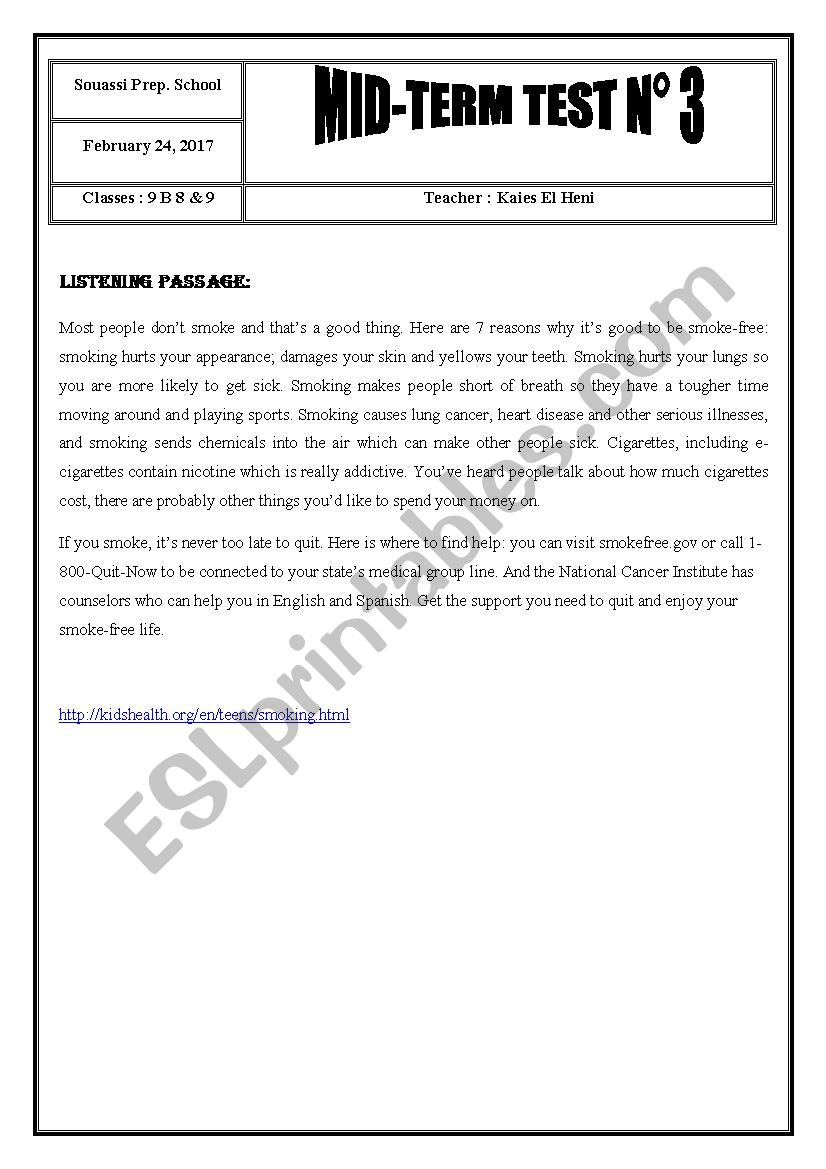 | Souassi Prep. School | MID-TERM TEST N° 3 |
|---|---|
| February 24, 2017 | |
| Classes : 9 B 8 & 9 | Teacher : Kaies El Heni |

LISTENING PASSAGE:

Most people don't smoke and that's a good thing. Here are 7 reasons why it's good to be smoke-free: smoking hurts your appearance; damages your skin and yellows your teeth. Smoking hurts your lungs so you are more likely to get sick. Smoking makes people short of breath so they have a tougher time moving around and playing sports. Smoking causes lung cancer, heart disease and other serious illnesses, and smoking sends chemicals into the air which can make other people sick. Cigarettes, including e-cigarettes contain nicotine which is really addictive. You've heard people talk about how much cigarettes cost, there are probably other things you'd like to spend your money on.

If you smoke, it's never too late to quit. Here is where to find help: you can visit smokefree.gov or call 1-800-Quit-Now to be connected to your state's medical group line. And the National Cancer Institute has counselors who can help you in English and Spanish. Get the support you need to quit and enjoy your smoke-free life.

http://kidshealth.org/en/teens/smoking.html

ESLprintables.com